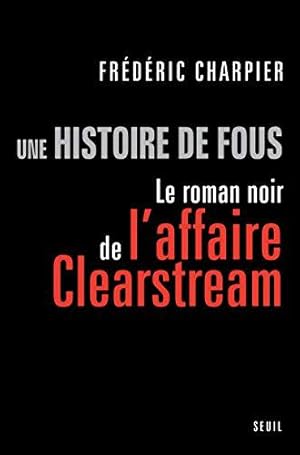 FRÉDÉRIC CHARPIER

UNE HISTOIRE DE FOUS

Le roman noir de l'affaire Clearstream

SEUIL